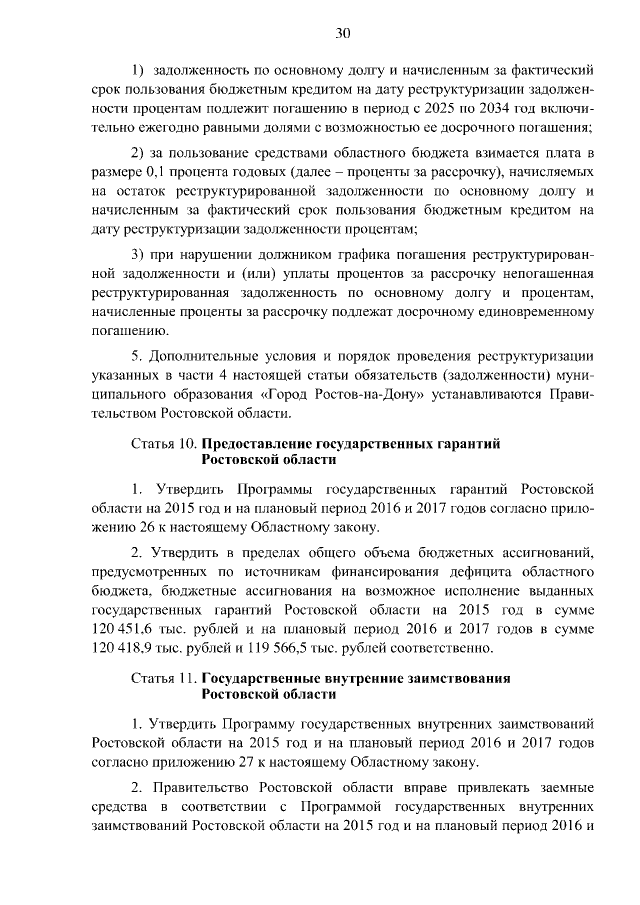 30

1) задолженность по основному долгу и начисленным за фактический срок пользования бюджетным кредитом на дату реструктуризации задолженности процентам подлежит погашению в период с 2025 по 2034 год включительно ежегодно равными долями с возможностью ее досрочного погашения;

2) за пользование средствами областного бюджета взимается плата в размере 0,1 процента годовых (далее – проценты за рассрочку), начисляемых на остаток реструктурированной задолженности по основному долгу и начисленным за фактический срок пользования бюджетным кредитом на дату реструктуризации задолженности процентам;

3) при нарушении должником графика погашения реструктурированной задолженности и (или) уплаты процентов за рассрочку непогашенная реструктурированная задолженность по основному долгу и процентам, начисленные проценты за рассрочку подлежат досрочному единовременному погашению.

5. Дополнительные условия и порядок проведения реструктуризации указанных в части 4 настоящей статьи обязательств (задолженности) муниципального образования «Город Ростов-на-Дону» устанавливаются Правительством Ростовской области.

Статья 10. **Предоставление государственных гарантий Ростовской области**

1. Утвердить Программы государственных гарантий Ростовской области на 2015 год и на плановый период 2016 и 2017 годов согласно приложению 26 к настоящему Областному закону.

2. Утвердить в пределах общего объема бюджетных ассигнований, предусмотренных по источникам финансирования дефицита областного бюджета, бюджетные ассигнования на возможное исполнение выданных государственных гарантий Ростовской области на 2015 год в сумме 120 451,6 тыс. рублей и на плановый период 2016 и 2017 годов в сумме 120 418,9 тыс. рублей и 119 566,5 тыс. рублей соответственно.

Статья 11. **Государственные внутренние заимствования Ростовской области**

1. Утвердить Программу государственных внутренних заимствований Ростовской области на 2015 год и на плановый период 2016 и 2017 годов согласно приложению 27 к настоящему Областному закону.

2. Правительство Ростовской области вправе привлекать заемные средства в соответствии с Программой государственных внутренних заимствований Ростовской области на 2015 год и на плановый период 2016 и